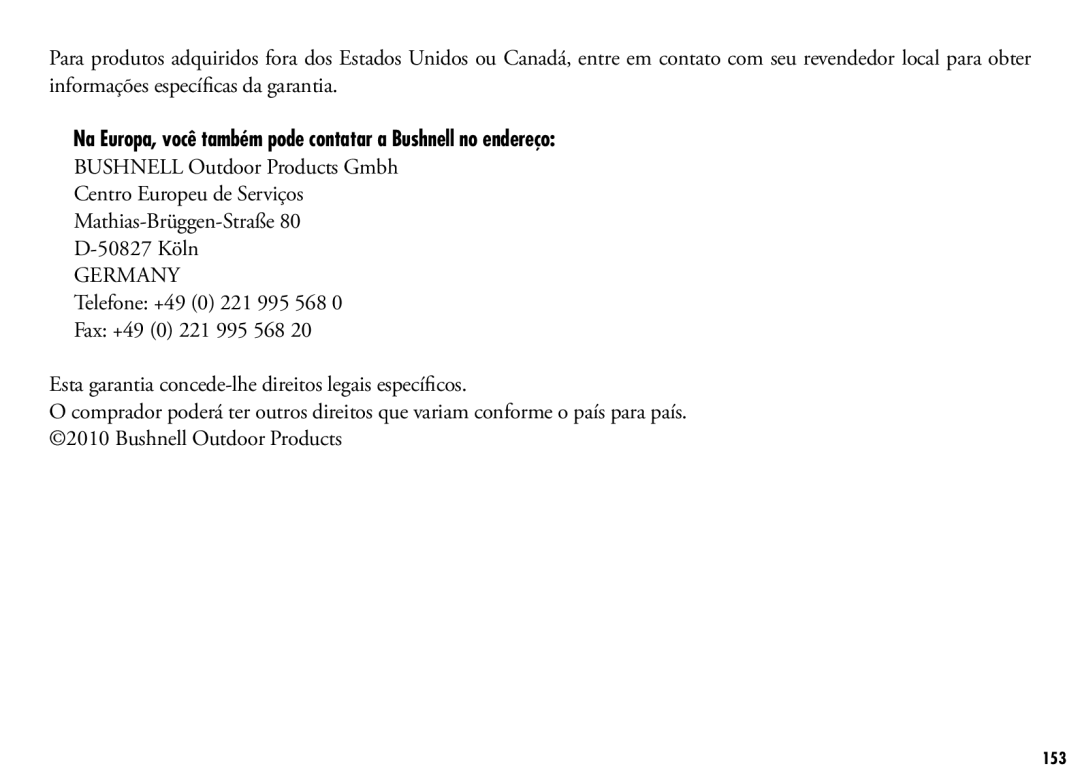 Para produtos adquiridos fora dos Estados Unidos ou Canadá, entre em contato com seu revendedor local para obter informações específicas da garantia.

Na Europa, você também pode contatar a Bushnell no endereço:
BUSHNELL Outdoor Products Gmbh
Centro Europeu de Serviços
Mathias-Brüggen-Straße 80
D-50827 Köln
GERMANY
Telefone: +49 (0) 221 995 568 0
Fax: +49 (0) 221 995 568 20

Esta garantia concede-lhe direitos legais específicos.
O comprador poderá ter outros direitos que variam conforme o país para país.
©2010 Bushnell Outdoor Products

153